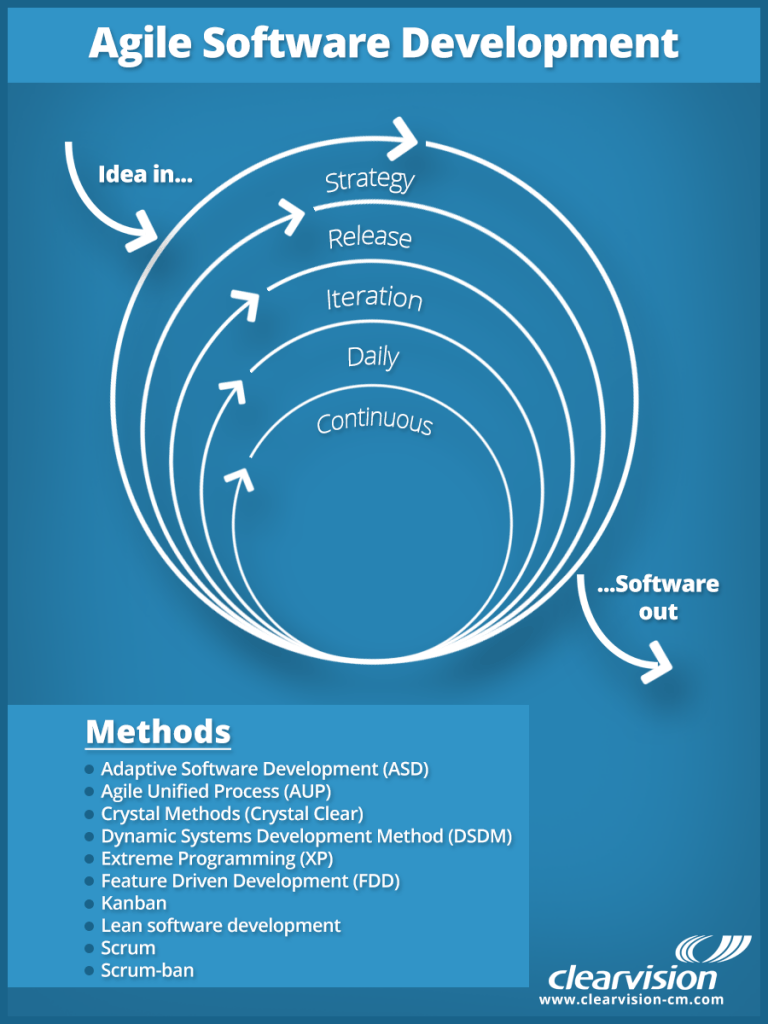 Agile Software Development

Idea in...

Strategy
Release
Iteration
Daily
Continuous

...Software out

Methods
- Adaptive Software Development (ASD)
- Agile Unified Process (AUP)
- Crystal Methods (Crystal Clear)
- Dynamic Systems Development Method (DSDM)
- Extreme Programming (XP)
- Feature Driven Development (FDD)
- Kanban
- Lean software development
- Scrum
- Scrum-ban

clearvision
www.clearvision-cm.com